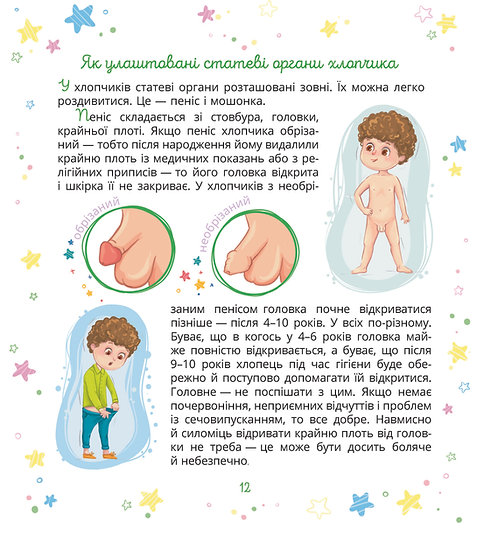 Як улаштовані статеві органи хлопчика

У хлопчиків статеві органи розташовані зовні. Їх можна легко роздивитися. Це — пеніс і мошонка.

Пеніс складається зі стовбура, головки, крайньої плоті. Якщо пеніс хлопчика обрізаний — тобто після народження йому видалили крайню плоть із медичних показань або з релігійних приписів — то його головка відкрита і шкірка її не закриває. У хлопчиків з необрізаним пенісом головка почне відкриватися пізніше — після 4–10 років. У всіх по-різному. Буває, що в когось у 4–6 років головка майже повністю відкривається, а буває, що після 9–10 років хлопець під час гігієни буде обережно й поступово допомагати їй відкритися. Головне — не поспішати з цим. Якщо немає почервоніння, неприємних відчуттів і проблем із сечовипусканням, то все добре. Навмисно й силоміць відривати крайню плоть від головки не треба — це може бути досить боляче й небезпечно.

обрізаний

необрізаний

12